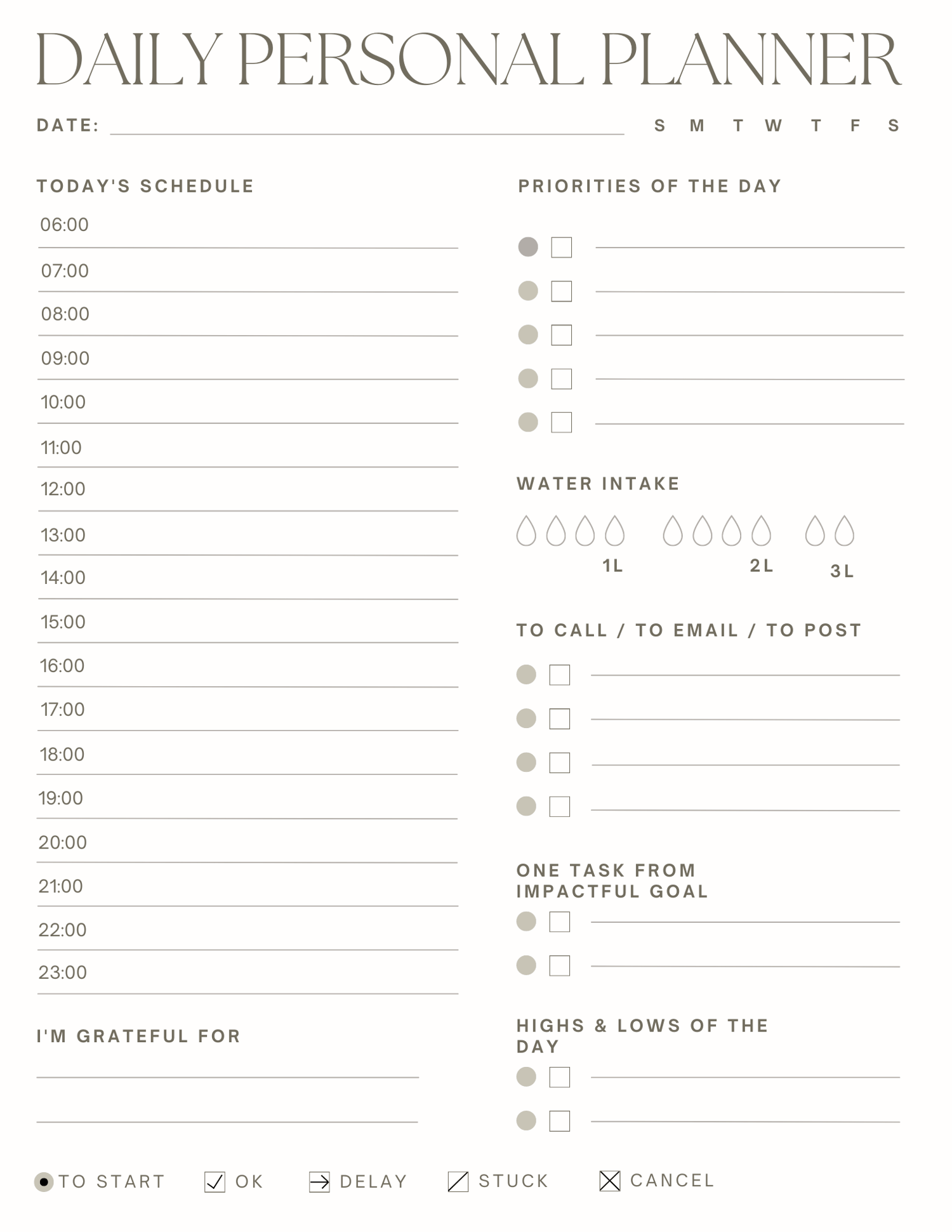 DAILY PERSONAL PLANNER

DATE: S M T W T F S

TODAY'S SCHEDULE

06:00
07:00
08:00
09:00
10:00
11:00
12:00
13:00
14:00
15:00
16:00
17:00
18:00
19:00
20:00
21:00
22:00
23:00

I'M GRATEFUL FOR

PRIORITIES OF THE DAY

WATER INTAKE

1L 2L 3L

TO CALL / TO EMAIL / TO POST

ONE TASK FROM IMPACTFUL GOAL

HIGHS & LOWS OF THE DAY

TO START OK DELAY STUCK CANCEL